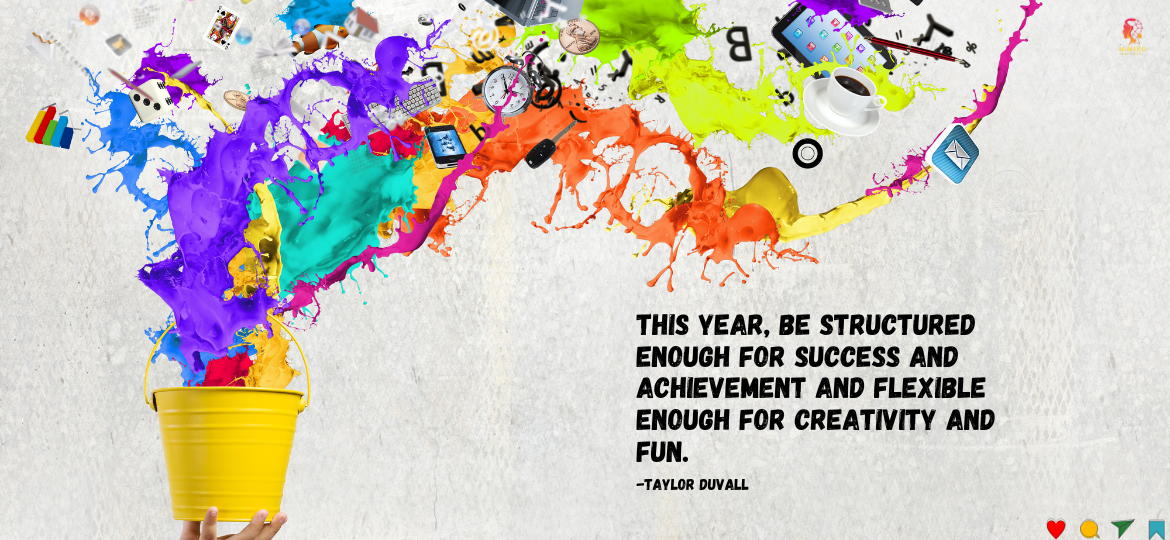 THIS YEAR, BE STRUCTURED ENOUGH FOR SUCCESS AND ACHIEVEMENT AND FLEXIBLE ENOUGH FOR CREATIVITY AND FUN.

-TAYLOR DUVALL